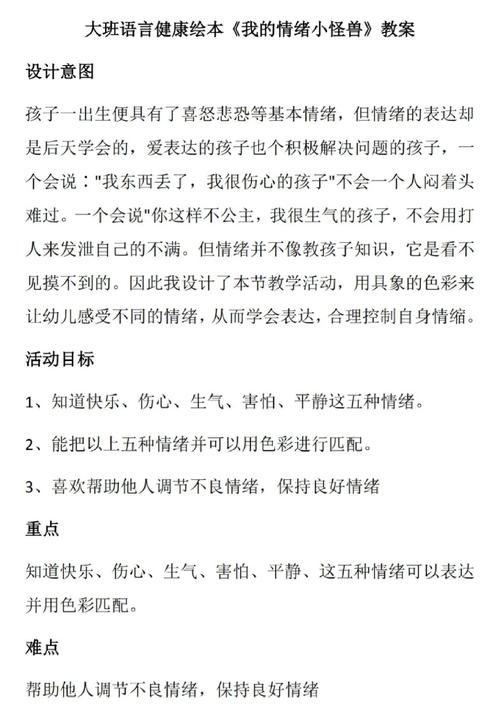 大班语言健康绘本《我的情绪小怪兽》教案

设计意图

孩子一出生便具有了喜怒悲恐等基本情绪，但情绪的表达却是后天学会的，爱表达的孩子也个积极解决问题的孩子，一个会说："我东西丢了，我很伤心的孩子"不会一个人闷着头难过。一个会说"你这样不公主，我很生气的孩子，不会用打人来发泄自己的不满。但情绪并不像教孩子知识，它是看不见摸不到的。因此我设计了本节教学活动，用具象的色彩来让幼儿感受不同的情绪，从而学会表达，合理控制自身情缩。

活动目标

1、知道快乐、伤心、生气、害怕、平静这五种情绪。

2、能把以上五种情绪并可以用色彩进行匹配。

3、喜欢帮助他人调节不良情绪，保持良好情绪

重点

知道快乐、伤心、生气、害怕、平静、这五种情绪可以表达并用色彩匹配。

难点

帮助他人调节不良情绪，保持良好情绪